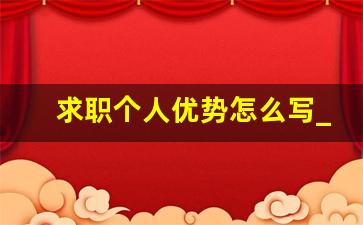 求职个人优势怎么写_